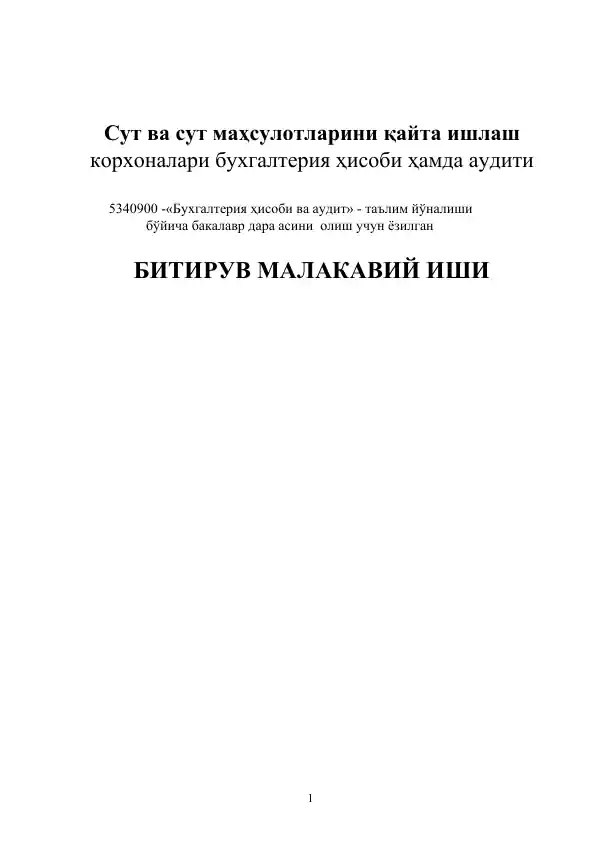 Сут ва сут маҳсулотларини қайта ишлаш корхоналари бухгалтерия ҳисоби ҳамда аудити

5340900 -«Бухгалтерия ҳисоби ва аудит» - таълим йўналиши бўйича бакалавр дара асини олиш учун ёзилган

БИТИРУВ МАЛАКАВИЙ ИШИ

1